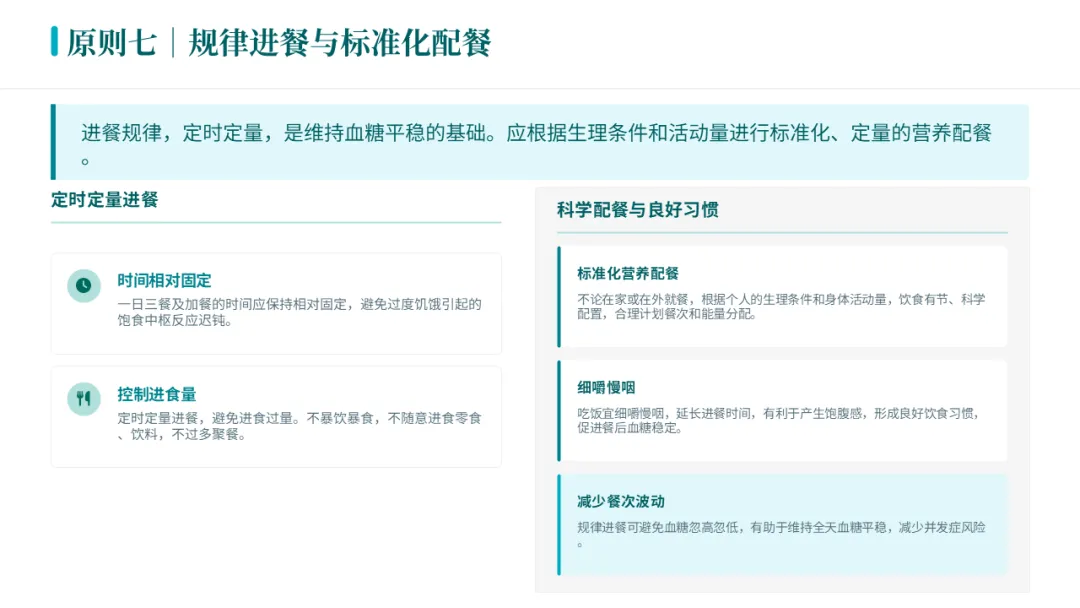 原则七｜规律进餐与标准化配餐

进餐规律，定时定量，是维持血糖平稳的基础。应根据生理条件和活动量进行标准化、定量的营养配餐。

定时定量进餐

时间相对固定

一日三餐及加餐的时间应保持相对固定，避免过度饥饿引起的饱食中枢反应迟钝。

控制进食量

定时定量进餐，避免进食过量。不暴饮暴食，不随意进食零食、饮料，不过多聚餐。

科学配餐与良好习惯

标准化营养配餐

不论在家或在外就餐，根据个人的生理条件和身体活动量，饮食有节、科学配置，合理计划餐次和能量分配。

细嚼慢咽

吃饭宜细嚼慢咽，延长进餐时间，有利于产生饱腹感，形成良好饮食习惯，促进餐后血糖稳定。

减少餐次波动

规律进餐可避免血糖忽高忽低，有助于维持全天血糖平稳，减少并发症风险。